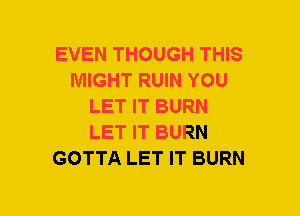 EVEN THOUGH THIS
MIGHT RUIN YOU
LET IT BURN
LET IT BURN
GOTTA LET IT BURN